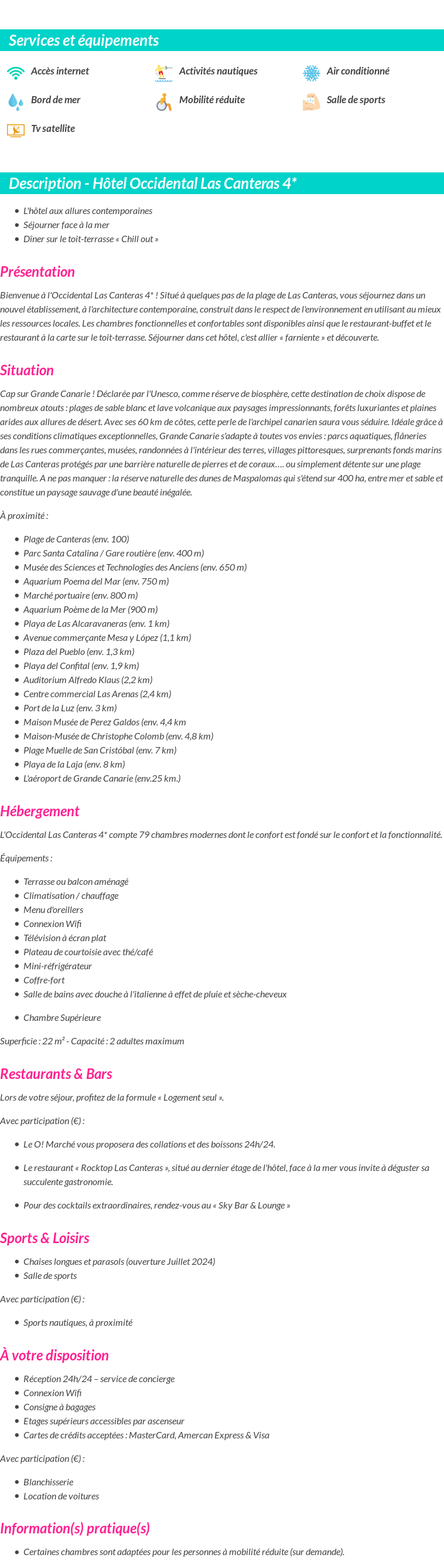 Services et équipements

Accès internet
Activités nautiques
Air conditionné
Bord de mer
Mobilité réduite
Salle de sports
Tv satellite

Description - Hôtel Occidental Las Canteras 4*

- L'hôtel aux allures contemporaines
- Séjourner face à la mer
- Dîner sur le toit-terrasse « Chill out »

Présentation

Bienvenue à l'Occidental Las Canteras 4* ! Situé à quelques pas de la plage de Las Canteras, vous séjournez dans un nouvel établissement, à l'architecture contemporaine, construit dans le respect de l'environnement en utilisant au mieux les ressources locales. Les chambres fonctionnelles et confortables sont disponibles ainsi que le restaurant-buffet et le restaurant à la carte sur le toit-terrasse. Séjourner dans cet hôtel, c'est allier « farniente » et découverte.

Situation

Cap sur Grande Canarie ! Déclarée par l'Unesco, comme réserve de biosphère, cette destination de choix dispose de nombreux atouts : plages de sable blanc et lave volcanique aux paysages impressionnants, forêts luxuriantes et plaines arides aux allures de désert. Avec ses 60 km de côtes, cette perle de l'archipel canarien saura vous séduire. Idéale grâce à ses conditions climatiques exceptionnelles, Grande Canarie s'adapte à toutes vos envies : parcs aquatiques, flâneries dans les rues commerçantes, musées, randonnées à l'intérieur des terres, villages pittoresques, surprenants fonds marins de Las Canteras protégés par une barrière naturelle de pierres et de coraux…. ou simplement détente sur une plage tranquille. A ne pas manquer : la réserve naturelle des dunes de Maspalomas qui s'étend sur 400 ha, entre mer et sable et constitue un paysage sauvage d'une beauté inégalée.

À proximité :

- Plage de Canteras (env. 100)
- Parc Santa Catalina / Gare routière (env. 400 m)
- Musée des Sciences et Technologies des Anciens (env. 650 m)
- Aquarium Poema del Mar (env. 750 m)
- Marché portuaire (env. 800 m)
- Aquarium Poème de la Mer (900 m)
- Playa de Las Alcaravaneras (env. 1 km)
- Avenue commerçante Mesa y López (1,1 km)
- Plaza del Pueblo (env. 1,3 km)
- Playa del Confital (env. 1,9 km)
- Auditorium Alfredo Klaus (2,2 km)
- Centre commercial Las Arenas (2,4 km)
- Port de la Luz (env. 3 km)
- Maison Musée de Perez Galdos (env. 4,4 km
- Maison-Musée de Christophe Colomb (env. 4,8 km)
- Plage Muelle de San Cristóbal (env. 7 km)
- Playa de la Laja (env. 8 km)
- L'aéroport de Grande Canarie (env.25 km.)

Hébergement

L'Occidental Las Canteras 4* compte 79 chambres modernes dont le confort est fondé sur le confort et la fonctionnalité.

Équipements :

- Terrasse ou balcon aménagé
- Climatisation / chauffage
- Menu d'oreillers
- Connexion Wifi
- Télévision à écran plat
- Plateau de courtoisie avec thé/café
- Mini-réfrigérateur
- Coffre-fort
- Salle de bains avec douche à l'italienne à effet de pluie et sèche-cheveux

- Chambre Supérieure

Superficie : 22 m² - Capacité : 2 adultes maximum

Restaurants & Bars

Lors de votre séjour, profitez de la formule « Logement seul ».

Avec participation (€) :

- Le O! Marché vous proposera des collations et des boissons 24h/24.

- Le restaurant « Rocktop Las Canteras », situé au dernier étage de l'hôtel, face à la mer vous invite à déguster sa succulente gastronomie.

- Pour des cocktails extraordinaires, rendez-vous au « Sky Bar & Lounge »

Sports & Loisirs

- Chaises longues et parasols (ouverture Juillet 2024)
- Salle de sports

Avec participation (€) :

- Sports nautiques, à proximité

À votre disposition

- Réception 24h/24 – service de concierge
- Connexion Wifi
- Consigne à bagages
- Etages supérieurs accessibles par ascenseur
- Cartes de crédits acceptées : MasterCard, Amercan Express & Visa

Avec participation (€) :

- Blanchisserie
- Location de voitures

Information(s) pratique(s)

- Certaines chambres sont adaptées pour les personnes à mobilité réduite (sur demande).